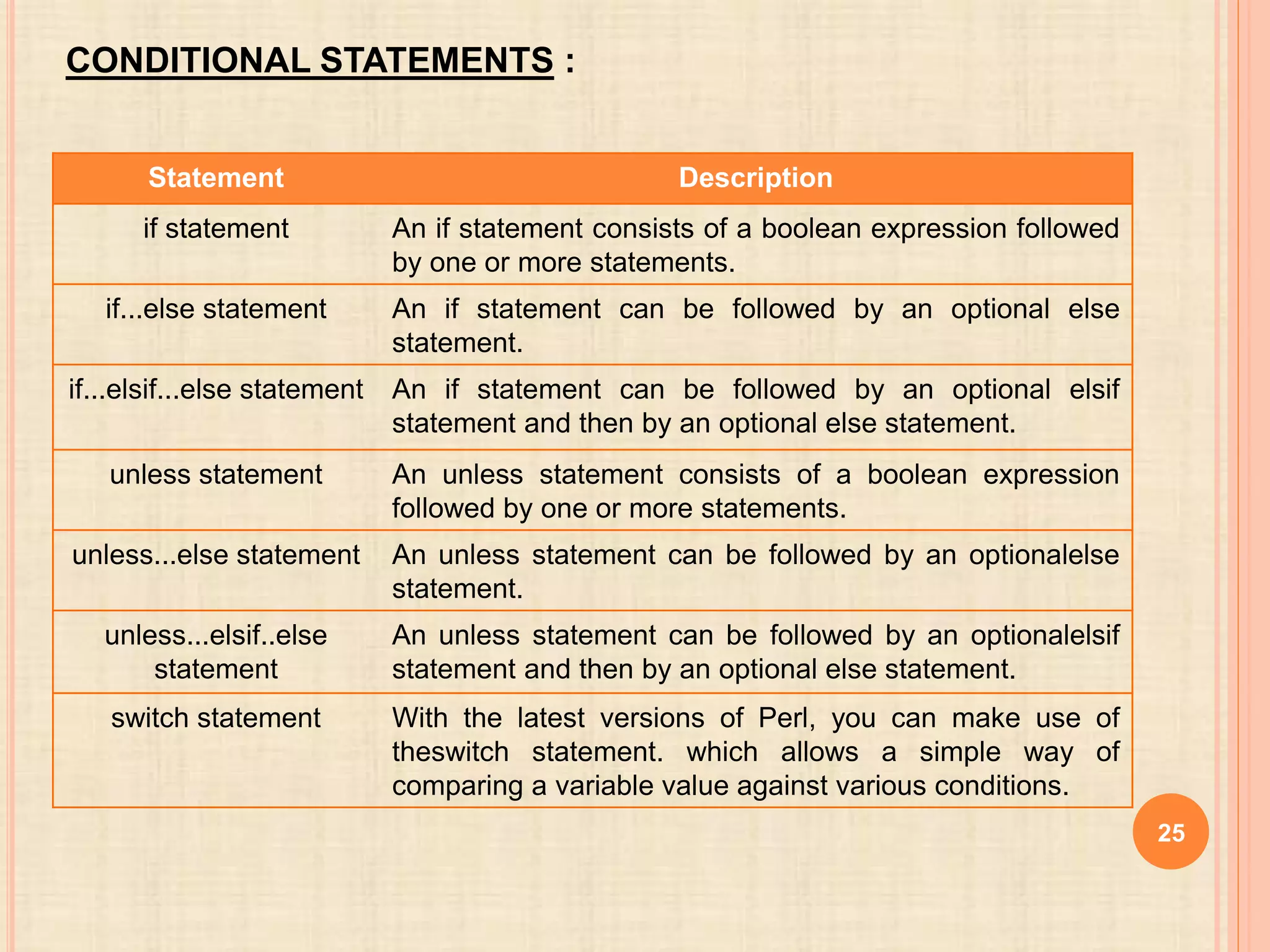 CONDITIONAL STATEMENTS :

| Statement | Description |
|---|---|
| if statement | An if statement consists of a boolean expression followed by one or more statements. |
| if...else statement | An if statement can be followed by an optional else statement. |
| if...elsif...else statement | An if statement can be followed by an optional elsif statement and then by an optional else statement. |
| unless statement | An unless statement consists of a boolean expression followed by one or more statements. |
| unless...else statement | An unless statement can be followed by an optionalelse statement. |
| unless...elsif..else statement | An unless statement can be followed by an optionalelsif statement and then by an optional else statement. |
| switch statement | With the latest versions of Perl, you can make use of theswitch statement. which allows a simple way of comparing a variable value against various conditions. |

25